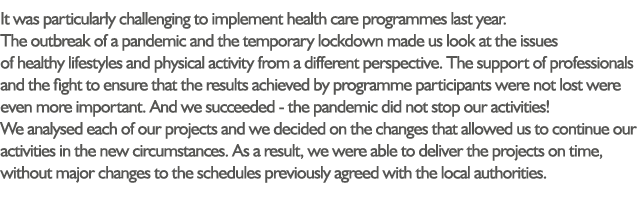 It was particularly challenging to implement health care programmes last year.
The outbreak of a pandemic and the temporary lockdown made us look at the issues of healthy lifestyles and physical activity from a different perspective. The support of professionals and the fight to ensure that the results achieved by programme participants were not lost were even more important. And we succeeded - the pandemic did not stop our activities!
We analysed each of our projects and we decided on the changes that allowed us to continue our activities in the new circumstances. As a result, we were able to deliver the projects on time, without major changes to the schedules previously agreed with the local authorities.